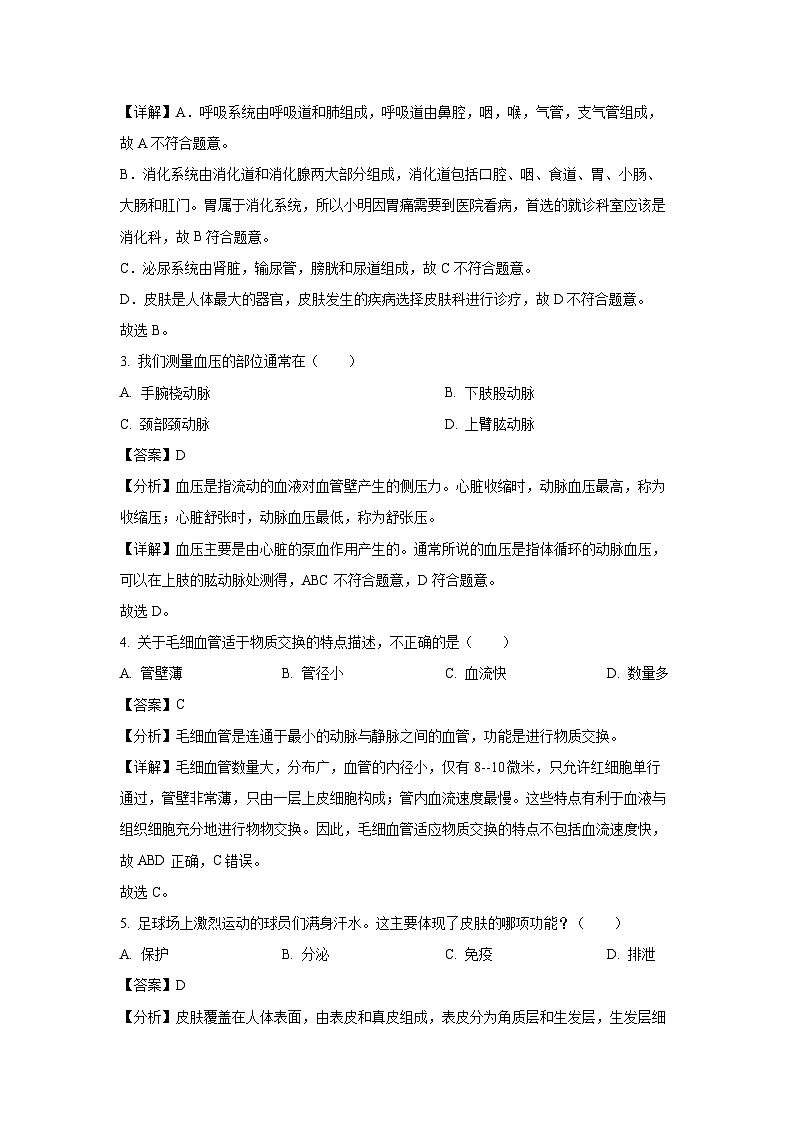 【详解】A．呼吸系统由呼吸道和肺组成，呼吸道由鼻腔，咽，喉，气管，支气管组成，故 A 不符合题意。

B．消化系统由消化道和消化腺两大部分组成，消化道包括口腔、咽、食道、胃、小肠、大肠和肛门。胃属于消化系统，所以小明因胃痛需要到医院看病，首选的就诊科室应该是消化科，故 B 符合题意。

C．泌尿系统由肾脏，输尿管，膀胱和尿道组成，故 C 不符合题意。

D．皮肤是人体最大的器官，皮肤发生的疾病选择皮肤科进行诊疗，故 D 不符合题意。

故选 B。

3. 我们测量血压的部位通常在（　　）

A. 手腕桡动脉

B. 下肢股动脉

C. 颈部颈动脉

D. 上臂肱动脉

【答案】D

【分析】血压是指流动的血液对血管壁产生的侧压力。心脏收缩时，动脉血压最高，称为收缩压；心脏舒张时，动脉血压最低，称为舒张压。

【详解】血压主要是由心脏的泵血作用产生的。通常所说的血压是指体循环的动脉血压，可以在上肢的肱动脉处测得，ABC 不符合题意，D 符合题意。

故选 D。

4. 关于毛细血管适于物质交换的特点描述，不正确的是（　　）

A. 管壁薄

B. 管径小

C. 血流快

D. 数量多

【答案】C

【分析】毛细血管是连通于最小的动脉与静脉之间的血管，功能是进行物质交换。

【详解】毛细血管数量大，分布广，血管的内径小，仅有 8--10 微米，只允许红细胞单行通过，管壁非常薄，只由一层上皮细胞构成；管内血流速度最慢。这些特点有利于血液与组织细胞充分地进行物物交换。因此，毛细血管适应物质交换的特点不包括血流速度快，故 ABD 正确，C 错误。

故选 C。

5. 足球场上激烈运动的球员们满身汗水。这主要体现了皮肤的哪项功能？（　　）

A. 保护

B. 分泌

C. 免疫

D. 排泄

【答案】D

【分析】皮肤覆盖在人体表面，由表皮和真皮组成，表皮分为角质层和生发层，生发层细